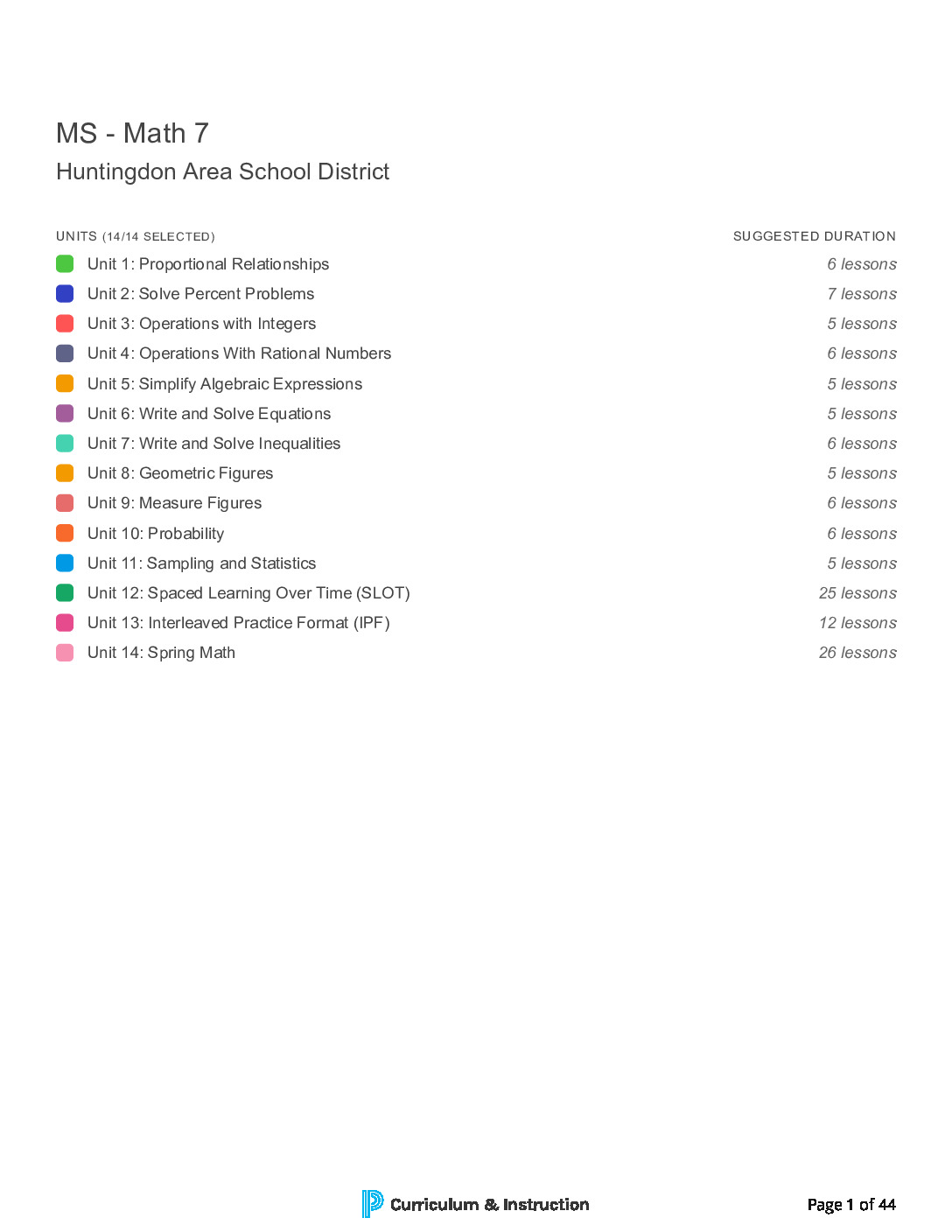 MS - Math 7
Huntingdon Area School District

| UNITS (14/14 SELECTED) | SUGGESTED DURATION |
|---|---|
| Unit 1: Proportional Relationships | 6 lessons |
| Unit 2: Solve Percent Problems | 7 lessons |
| Unit 3: Operations with Integers | 5 lessons |
| Unit 4: Operations With Rational Numbers | 6 lessons |
| Unit 5: Simplify Algebraic Expressions | 5 lessons |
| Unit 6: Write and Solve Equations | 5 lessons |
| Unit 7: Write and Solve Inequalities | 6 lessons |
| Unit 8: Geometric Figures | 5 lessons |
| Unit 9: Measure Figures | 6 lessons |
| Unit 10: Probability | 6 lessons |
| Unit 11: Sampling and Statistics | 5 lessons |
| Unit 12: Spaced Learning Over Time (SLOT) | 25 lessons |
| Unit 13: Interleaved Practice Format (IPF) | 12 lessons |
| Unit 14: Spring Math | 26 lessons |

Curriculum & Instruction

Page 1 of 44